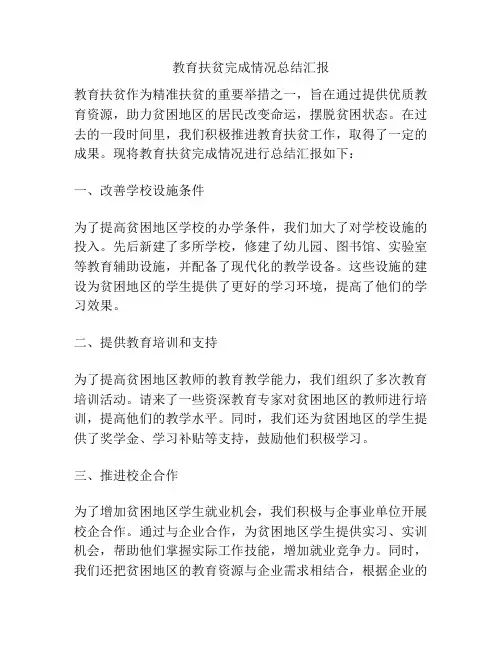 教育扶贫完成情况总结汇报

教育扶贫作为精准扶贫的重要举措之一，旨在通过提供优质教育资源，助力贫困地区的居民改变命运，摆脱贫困状态。在过去的一段时间里，我们积极推进教育扶贫工作，取得了一定的成果。现将教育扶贫完成情况进行总结汇报如下：

一、改善学校设施条件

为了提高贫困地区学校的办学条件，我们加大了对学校设施的投入。先后新建了多所学校，修建了幼儿园、图书馆、实验室等教育辅助设施，并配备了现代化的教学设备。这些设施的建设为贫困地区的学生提供了更好的学习环境，提高了他们的学习效果。

二、提供教育培训和支持

为了提高贫困地区教师的教育教学能力，我们组织了多次教育培训活动。请来了一些资深教育专家对贫困地区的教师进行培训，提高他们的教学水平。同时，我们还为贫困地区的学生提供了奖学金、学习补贴等支持，鼓励他们积极学习。

三、推进校企合作

为了增加贫困地区学生就业机会，我们积极与企事业单位开展校企合作。通过与企业合作，为贫困地区学生提供实习、实训机会，帮助他们掌握实际工作技能，增加就业竞争力。同时，我们还把贫困地区的教育资源与企业需求相结合，根据企业的